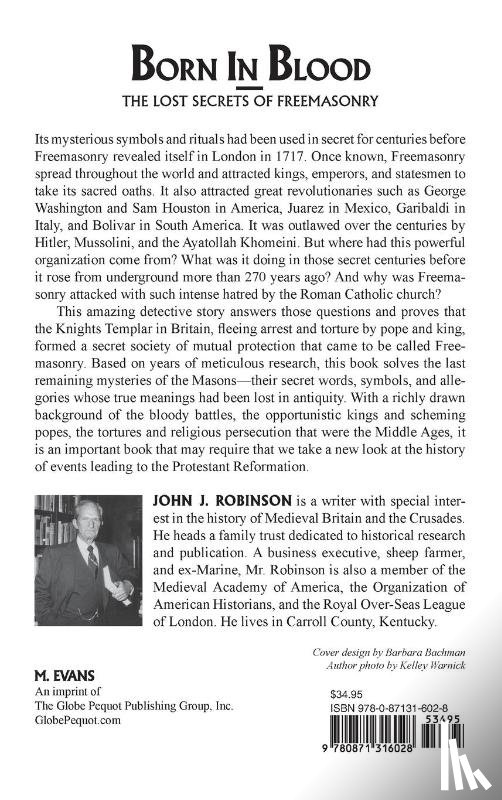 BORN IN BLOOD

THE LOST SECRETS OF FREEMASONRY

Its mysterious symbols and rituals had been used in secret for centuries before Freemasonry revealed itself in London in 1717. Once known, Freemasonry spread throughout the world and attracted kings, emperors, and statesmen to take its sacred oaths. It also attracted great revolutionaries such as George Washington and Sam Houston in America, Juarez in Mexico, Garibaldi in Italy, and Bolivar in South America. It was outlawed over the centuries by Hitler, Mussolini, and the Ayatollah Khomeini. But where had this powerful organization come from? What was it doing in those secret centuries before it rose from underground more than 270 years ago? And why was Freemasonry attacked with such intense hatred by the Roman Catholic church?

This amazing detective story answers those questions and proves that the Knights Templar in Britain, fleeing arrest and torture by pope and king, formed a secret society of mutual protection that came to be called Freemasonry. Based on years of meticulous research, this book solves the last remaining mysteries of the Masons—their secret words, symbols, and allegories whose true meanings had been lost in antiquity. With a richly drawn background of the bloody battles, the opportunistic kings and scheming popes, the tortures and religious persecution that were the Middle Ages, it is an important book that may require that we take a new look at the history of events leading to the Protestant Reformation.

JOHN J. ROBINSON is a writer with special interest in the history of Medieval Britain and the Crusades. He heads a family trust dedicated to historical research and publication. A business executive, sheep farmer, and ex-Marine, Mr. Robinson is also a member of the Medieval Academy of America, the Organization of American Historians, and the Royal Over-Seas League of London. He lives in Carroll County, Kentucky.

Cover design by Barbara Bachman
Author photo by Kelley Warnick

M. EVANS
An imprint of
The Globe Pequot Publishing Group, Inc.
GlobePequot.com

$34.95
ISBN 978-0-87131-602-8
53495
9 780871 316028